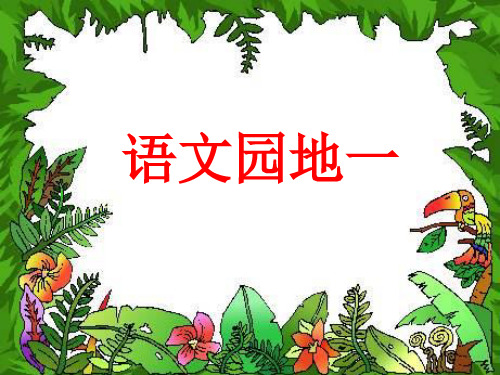 语文园地一